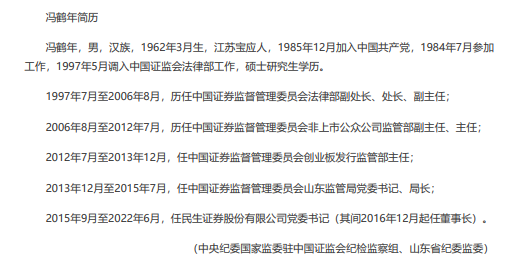 冯鹤年简历

冯鹤年，男，汉族，1962年3月生，江苏宝应人，1985年12月加入中国共产党，1984年7月参加工作，1997年5月调入中国证监会法律部工作，硕士研究生学历。

1997年7月至2006年8月，历任中国证券监督管理委员会法律部副处长、处长、副主任；

2006年8月至2012年7月，历任中国证券监督管理委员会非上市公众公司监管部副主任、主任；

2012年7月至2013年12月，任中国证券监督管理委员会创业板发行监管部主任；

2013年12月至2015年7月，任中国证券监督管理委员会山东监管局党委书记、局长；

2015年9月至2022年6月，任民生证券股份有限公司党委书记（其间2016年12月起任董事长）。

（中央纪委国家监委驻中国证监会纪检监察组、山东省纪委监委）